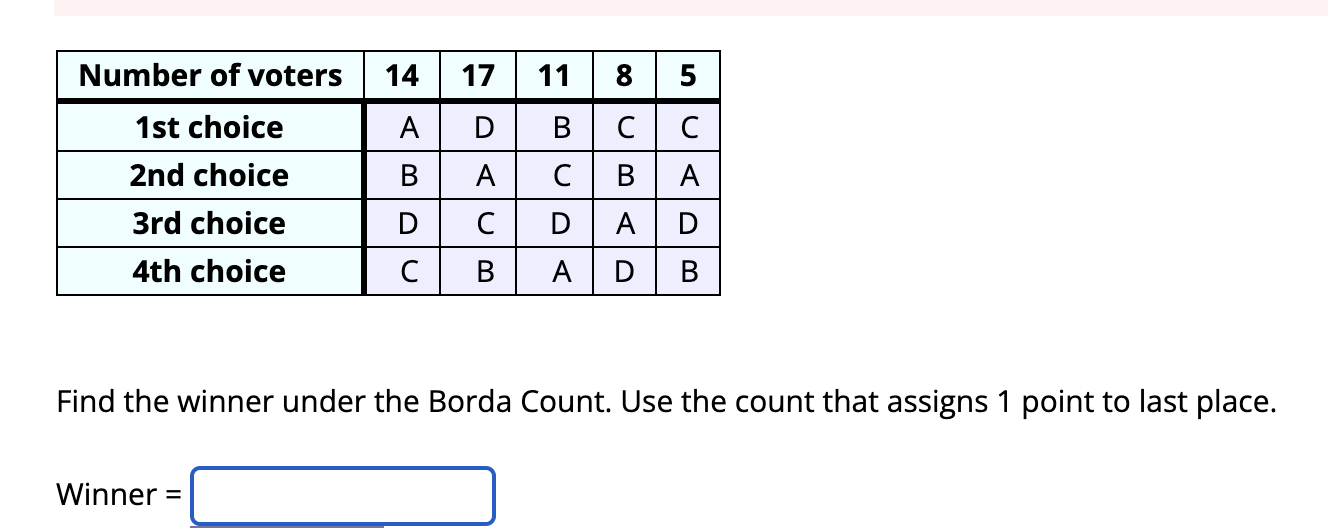 | Number of voters | 14 | 17 | 11 | 8 | 5 |
|---|---|---|---|---|---|
| 1st choice | A | D | B | C | C |
| 2nd choice | B | A | C | B | A |
| 3rd choice | D | C | D | A | D |
| 4th choice | C | B | A | D | B |

Find the winner under the Borda Count. Use the count that assigns 1 point to last place.

Winner =